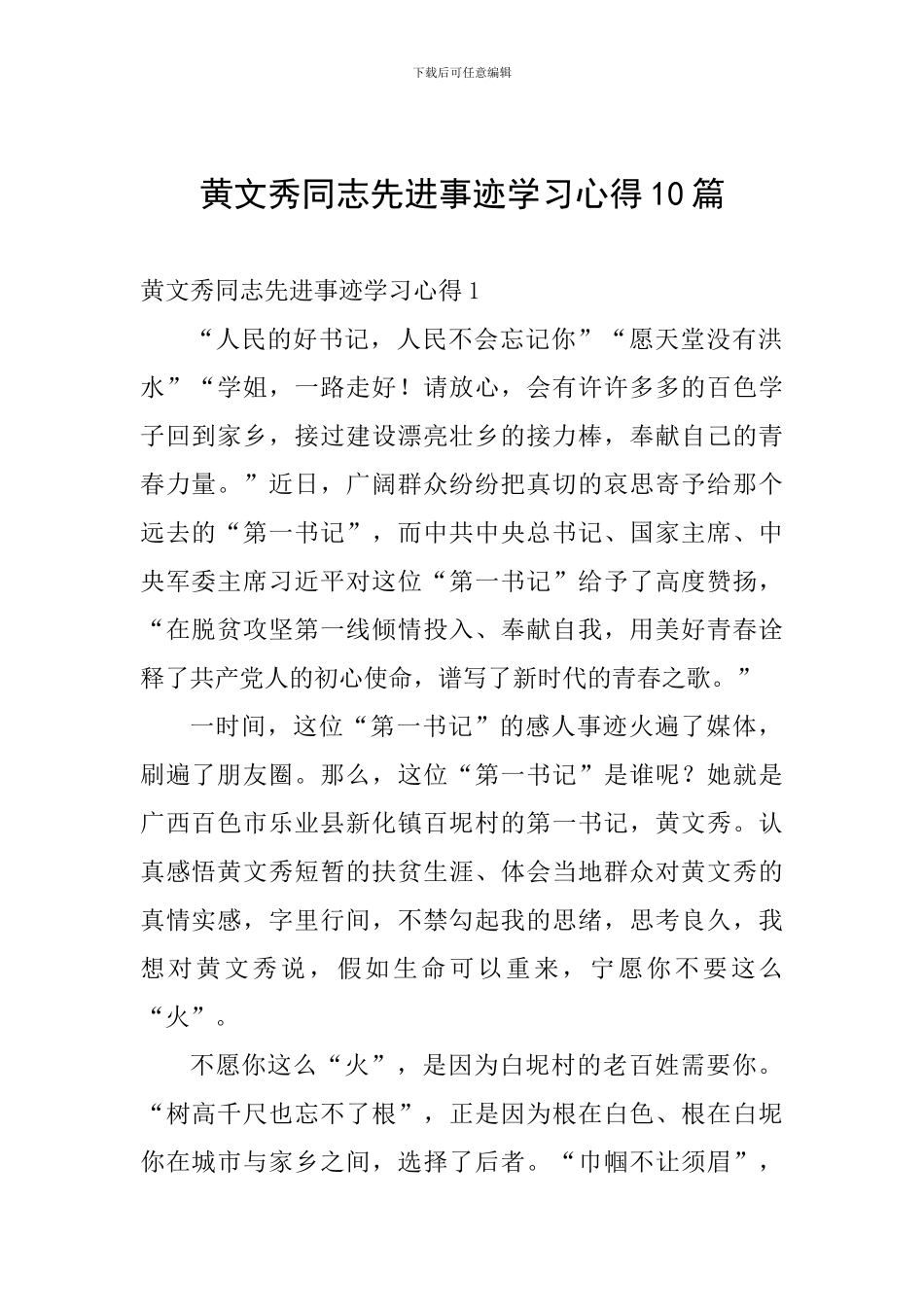 下载后可任意编辑

黄文秀同志先进事迹学习心得10篇

黄文秀同志先进事迹学习心得1

“人民的好书记，人民不会忘记你”“愿天堂没有洪水”“学姐，一路走好！请放心，会有许许多多的百色学子回到家乡，接过建设漂亮壮乡的接力棒，奉献自己的青春力量。”近日，广阔群众纷纷把真切的哀思寄予给那个远去的“第一书记”，而中共中央总书记、国家主席、中央军委主席习近平对这位“第一书记”给予了高度赞扬，“在脱贫攻坚第一线倾情投入、奉献自我，用美好青春诠释了共产党人的初心使命，谱写了新时代的青春之歌。”

一时间，这位“第一书记”的感人事迹火遍了媒体，刷遍了朋友圈。那么，这位“第一书记”是谁呢？她就是广西百色市乐业县新化镇百坭村的第一书记，黄文秀。认真感悟黄文秀短暂的扶贫生涯、体会当地群众对黄文秀的真情实感，字里行间，不禁勾起我的思绪，思考良久，我想对黄文秀说，假如生命可以重来，宁愿你不要这么“火”。

不愿你这么“火”，是因为白坭村的老百姓需要你。“树高千尺也忘不了根”，正是因为根在白色、根在白坭你在城市与家乡之间，选择了后者。“巾帼不让须眉”，